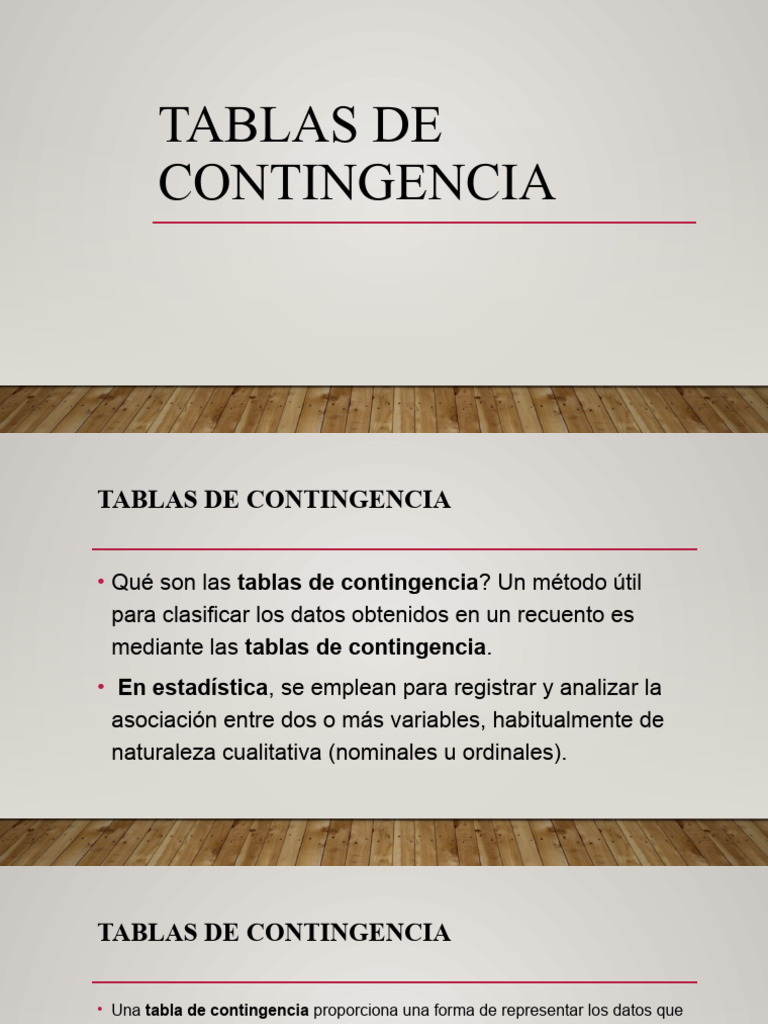 TABLAS DE CONTINGENCIA

TABLAS DE CONTINGENCIA

• Qué son las tablas de contingencia? Un método útil para clasificar los datos obtenidos en un recuento es mediante las tablas de contingencia.

• En estadística, se emplean para registrar y analizar la asociación entre dos o más variables, habitualmente de naturaleza cualitativa (nominales u ordinales).

TABLAS DE CONTINGENCIA

• Una tabla de contingencia proporciona una forma de representar los datos que